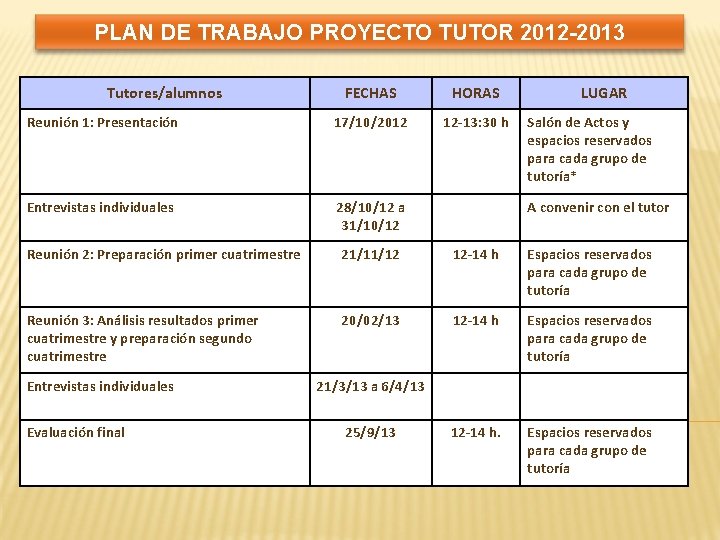 PLAN DE TRABAJO PROYECTO TUTOR 2012-2013

| Tutores/alumnos | FECHAS | HORAS | LUGAR |
|---|---|---|---|
| Reunión 1: Presentación | 17/10/2012 | 12-13:30 h | Salón de Actos y espacios reservados para cada grupo de tutoría* |
| Entrevistas individuales | 28/10/12 a 31/10/12 | | A convenir con el tutor |
| Reunión 2: Preparación primer cuatrimestre | 21/11/12 | 12-14 h | Espacios reservados para cada grupo de tutoría |
| Reunión 3: Análisis resultados primer cuatrimestre y preparación segundo cuatrimestre | 20/02/13 | 12-14 h | Espacios reservados para cada grupo de tutoría |
| Entrevistas individuales | 21/3/13 a 6/4/13 | | |
| Evaluación final | 25/9/13 | 12-14 h. | Espacios reservados para cada grupo de tutoría |